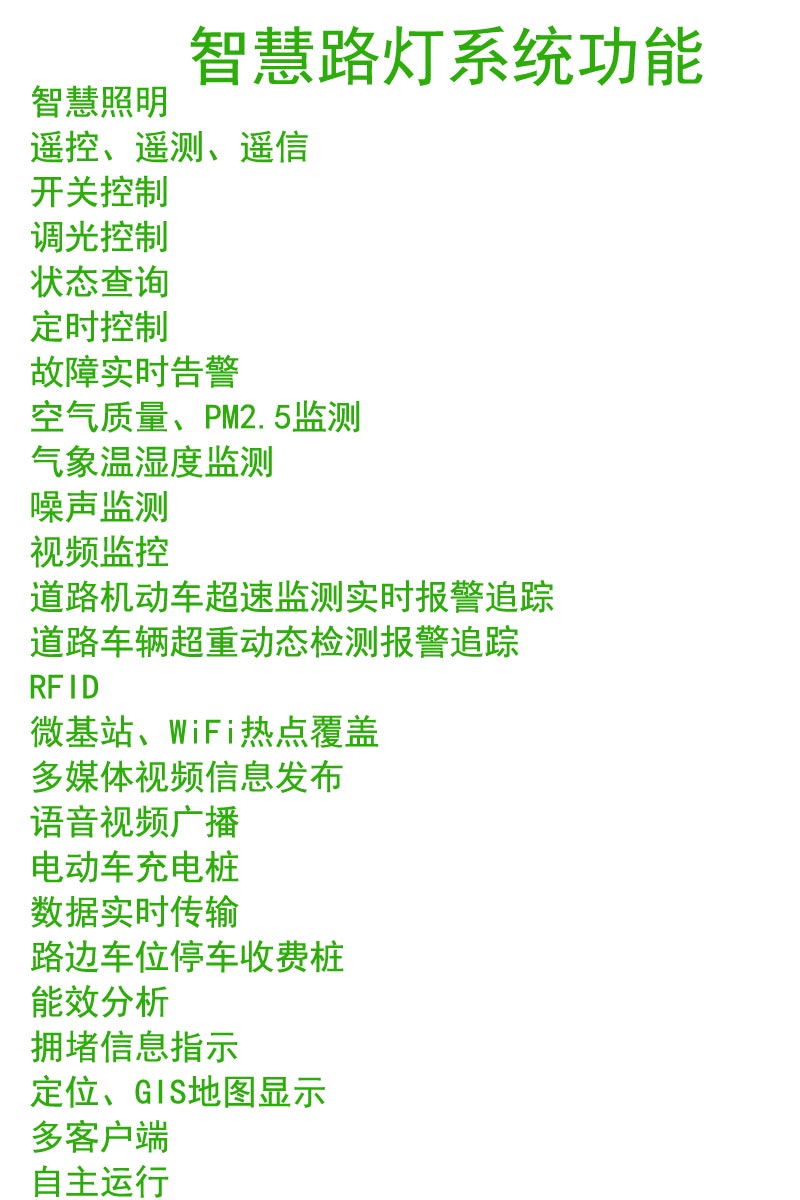 智慧路灯系统功能

智慧照明
遥控、遥测、遥信
开关控制
调光控制
状态查询
定时控制
故障实时告警
空气质量、PM2.5监测
气象温湿度监测
噪声监测
视频监控
道路机动车超速监测实时报警追踪
道路车辆超重动态检测报警追踪
RFID
微基站、WiFi热点覆盖
多媒体视频信息发布
语音视频广播
电动车充电桩
数据实时传输
路边车位停车收费桩
能效分析
拥堵信息指示
定位、GIS地图显示
多客户端
自主运行